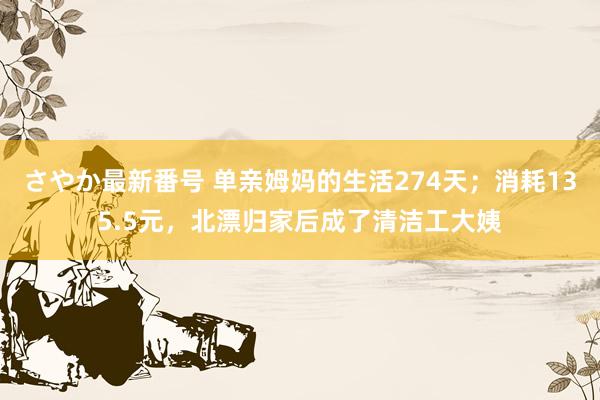 さやか最新番号 单亲姆妈的生活274天；消耗135.5元，北漂归家后成了清洁工大姨